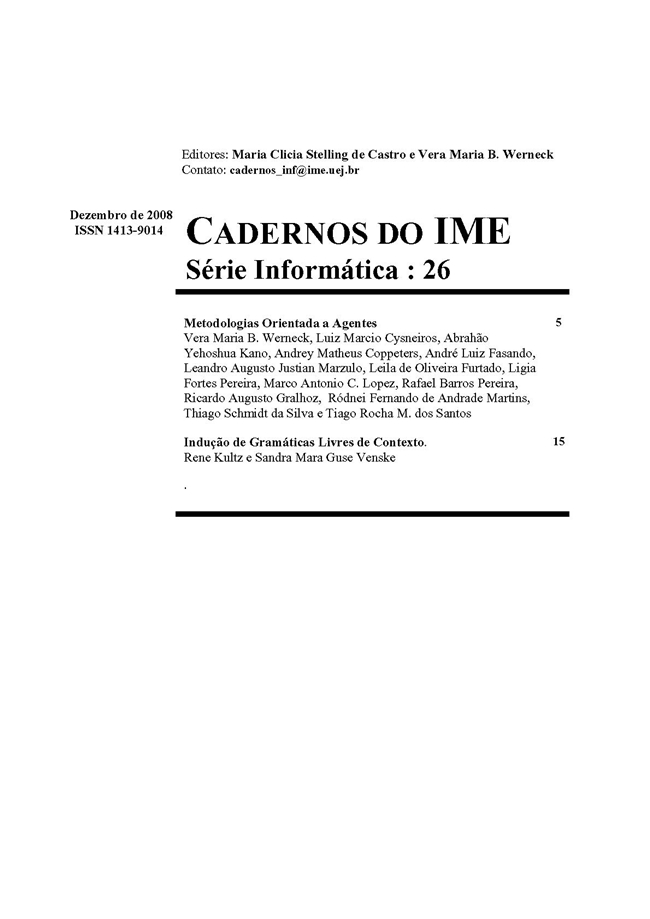 Editores: Maria Clicia Stelling de Castro e Vera Maria B. Werneck
Contato: cadernos_inf@ime.uej.br

Dezembro de 2008
ISSN 1413-9014

CADERNOS DO IME
Série Informática : 26

Metodologias Orientada a Agentes 5
Vera Maria B. Werneck, Luiz Marcio Cysneiros, Abrahão Yehoshua Kano, Andrey Matheus Coppeters, André Luiz Fasando, Leandro Augusto Justian Marzulo, Leila de Oliveira Furtado, Ligia Fortes Pereira, Marco Antonio C. Lopez, Rafael Barros Pereira, Ricardo Augusto Gralhoz, Ródnei Fernando de Andrade Martins, Thiago Schmidt da Silva e Tiago Rocha M. dos Santos

Indução de Gramáticas Livres de Contexto. 15
Rene Kultz e Sandra Mara Guse Venske

.